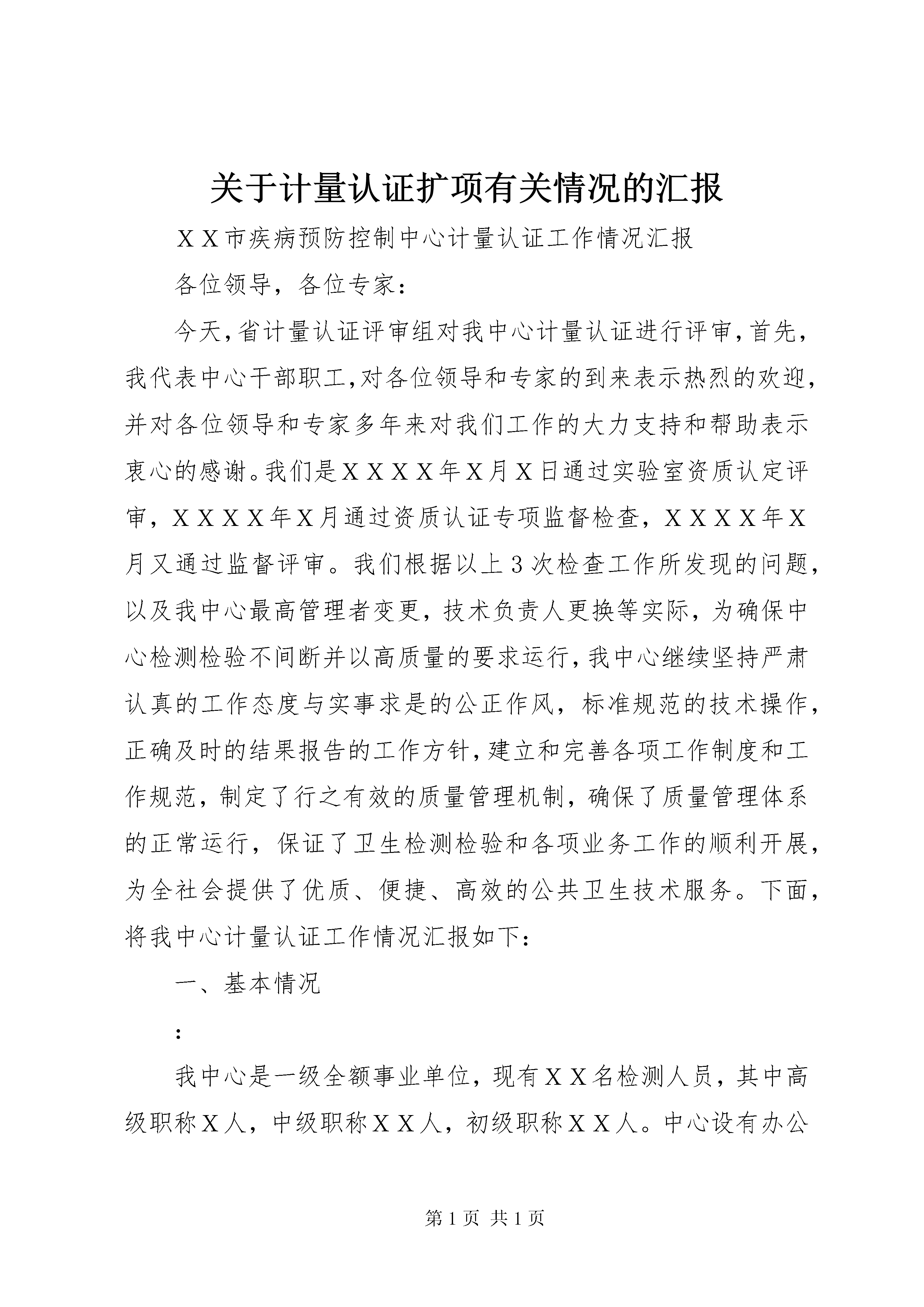 关于计量认证扩项有关情况的汇报

ＸＸ市疾病预防控制中心计量认证工作情况汇报

各位领导，各位专家：

今天,省计量认证评审组对我中心计量认证进行评审,首先，我代表中心干部职工,对各位领导和专家的到来表示热烈的欢迎，并对各位领导和专家多年来对我们工作的大力支持和帮助表示衷心的感谢。我们是ＸＸＸＸ年Ｘ月Ｘ日通过实验室资质认定评审，ＸＸＸＸ年Ｘ月通过资质认证专项监督检查，ＸＸＸＸ年Ｘ月又通过监督评审。我们根据以上３次检查工作所发现的问题，以及我中心最高管理者变更，技术负责人更换等实际，为确保中心检测检验不间断并以高质量的要求运行,我中心继续坚持严肃认真的工作态度与实事求是的公正作风，标准规范的技术操作，正确及时的结果报告的工作方针,建立和完善各项工作制度和工作规范，制定了行之有效的质量管理机制，确保了质量管理体系的正常运行，保证了卫生检测检验和各项业务工作的顺利开展，为全社会提供了优质、便捷、高效的公共卫生技术服务。下面，将我中心计量认证工作情况汇报如下：

一、基本情况

:

我中心是一级全额事业单位，现有ＸＸ名检测人员，其中高级职称Ｘ人，中级职称ＸＸ人，初级职称ＸＸ人。中心设有办公

第１页 共１页